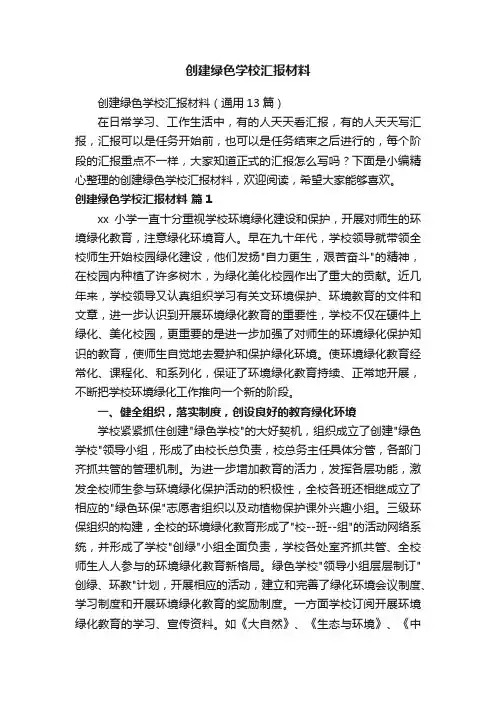 创建绿色学校汇报材料

创建绿色学校汇报材料（通用13篇）

在日常学习、工作生活中，有的人天天看汇报，有的人天天写汇报，汇报可以是任务开始前，也可以是任务结束之后进行的，每个阶段的汇报重点不一样，大家知道正式的汇报怎么写吗？下面是小编精心整理的创建绿色学校汇报材料，欢迎阅读，希望大家能够喜欢。

创建绿色学校汇报材料 篇1

xx 小学一直十分重视学校环境绿化建设和保护，开展对师生的环境绿化教育，注意绿化环境育人。早在九十年代，学校领导就带领全校师生开始校园绿化建设，他们发扬"自力更生，艰苦奋斗"的精神，在校园内种植了许多树木，为绿化美化校园作出了重大的贡献。近几年来，学校领导又认真组织学习有关文环境保护、环境教育的文件和文章，进一步认识到开展环境绿化教育的重要性，学校不仅在硬件上绿化、美化校园，更重要的是进一步加强了对师生的环境绿化保护知识的教育，使师生自觉地去爱护和保护绿化环境。使环境绿化教育经常化、课程化、和系列化，保证了环境绿化教育持续、正常地开展，不断把学校环境绿化工作推向一个新的阶段。

一、健全组织，落实制度，创设良好的教育绿化环境

学校紧紧抓住创建"绿色学校"的大好契机，组织成立了创建"绿色学校"领导小组，形成了由校长总负责，校总务主任具体分管，各部门齐抓共管的管理机制。为进一步增加教育的活力，发挥各层功能，激发全校师生参与环境绿化保护活动的积极性，全校各班还相继成立了相应的"绿色环保"志愿者组织以及动植物保护课外兴趣小组。三级环保组织的构建，全校的环境绿化教育形成了"校--班--组"的活动网络系统，并形成了学校"创绿"小组全面负责，学校各处室齐抓共管、全校师生人人参与的环境绿化教育新格局。绿色学校"领导小组层层制订"创绿、环教"计划，开展相应的活动，建立和完善了绿化环境会议制度、学习制度和开展环境绿化教育的奖励制度。一方面学校订阅开展环境绿化教育的学习、宣传资料。如《大自然》、《生态与环境》、《中